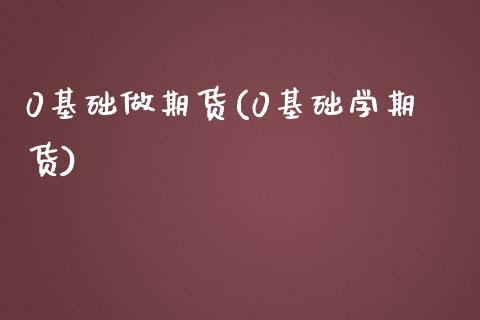 0基础做期货(0基础学期货)